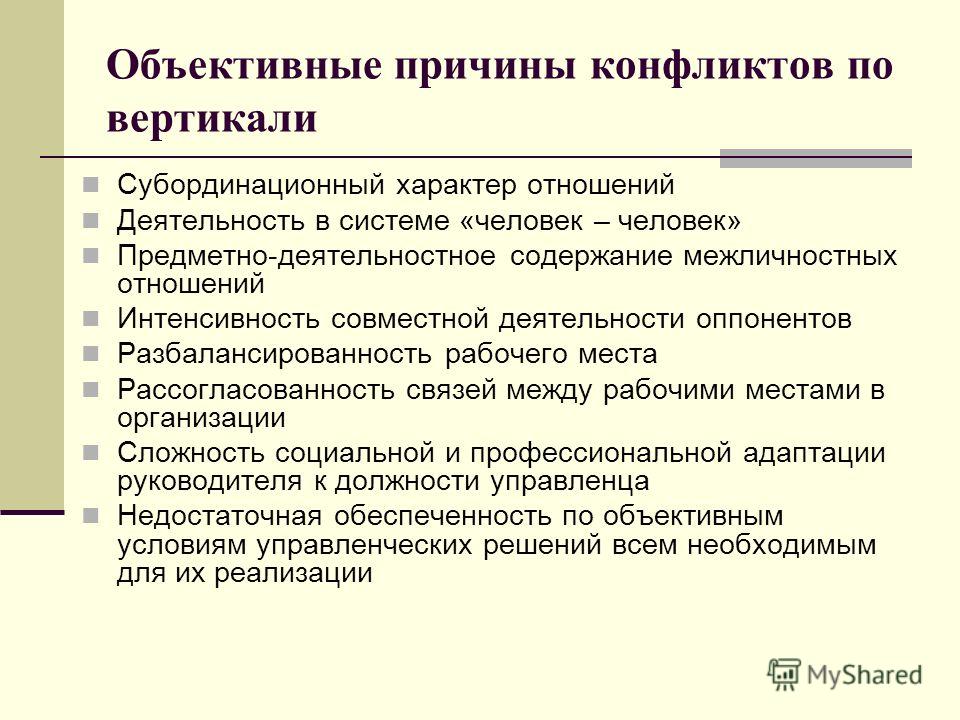 Объективные причины конфликтов по вертикали

Субординационный характер отношений

Деятельность в системе «человек – человек»

Предметно-деятельностное содержание межличностных отношений

Интенсивность совместной деятельности оппонентов

Разбалансированность рабочего места

Рассогласованность связей между рабочими местами в организации

Сложность социальной и профессиональной адаптации руководителя к должности управленца

Недостаточная обеспеченность по объективным условиям управленческих решений всем необходимым для их реализации

MyShared